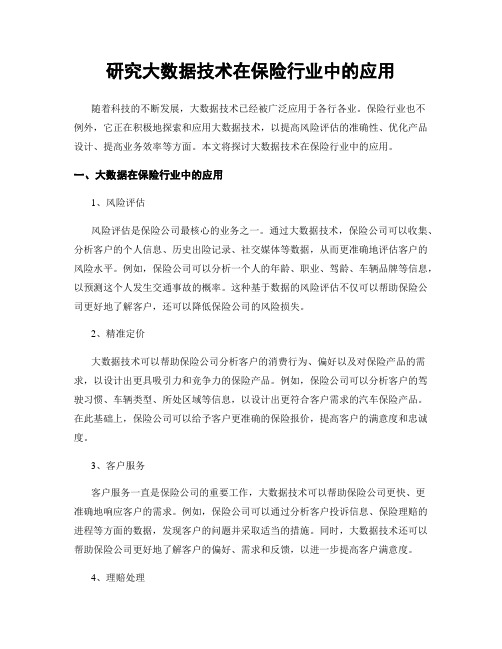 研究大数据技术在保险行业中的应用

随着科技的不断发展，大数据技术已经被广泛应用于各行各业。保险行业也不例外，它正在积极地探索和应用大数据技术，以提高风险评估的准确性、优化产品设计、提高业务效率等方面。本文将探讨大数据技术在保险行业中的应用。

一、大数据在保险行业中的应用

1、风险评估

风险评估是保险公司最核心的业务之一。通过大数据技术，保险公司可以收集、分析客户的个人信息、历史出险记录、社交媒体等数据，从而更准确地评估客户的风险水平。例如，保险公司可以分析一个人的年龄、职业、驾龄、车辆品牌等信息，以预测这个人发生交通事故的概率。这种基于数据的风险评估不仅可以帮助保险公司更好地了解客户，还可以降低保险公司的风险损失。

2、精准定价

大数据技术可以帮助保险公司分析客户的消费行为、偏好以及对保险产品的需求，以设计出更具吸引力和竞争力的保险产品。例如，保险公司可以分析客户的驾驶习惯、车辆类型、所处区域等信息，以设计出更符合客户需求的汽车保险产品。在此基础上，保险公司可以给予客户更准确的保险报价，提高客户的满意度和忠诚度。

3、客户服务

客户服务一直是保险公司的重要工作，大数据技术可以帮助保险公司更快、更准确地响应客户的需求。例如，保险公司可以通过分析客户投诉信息、保险理赔的进程等方面的数据，发现客户的问题并采取适当的措施。同时，大数据技术还可以帮助保险公司更好地了解客户的偏好、需求和反馈，以进一步提高客户满意度。

4、理赔处理